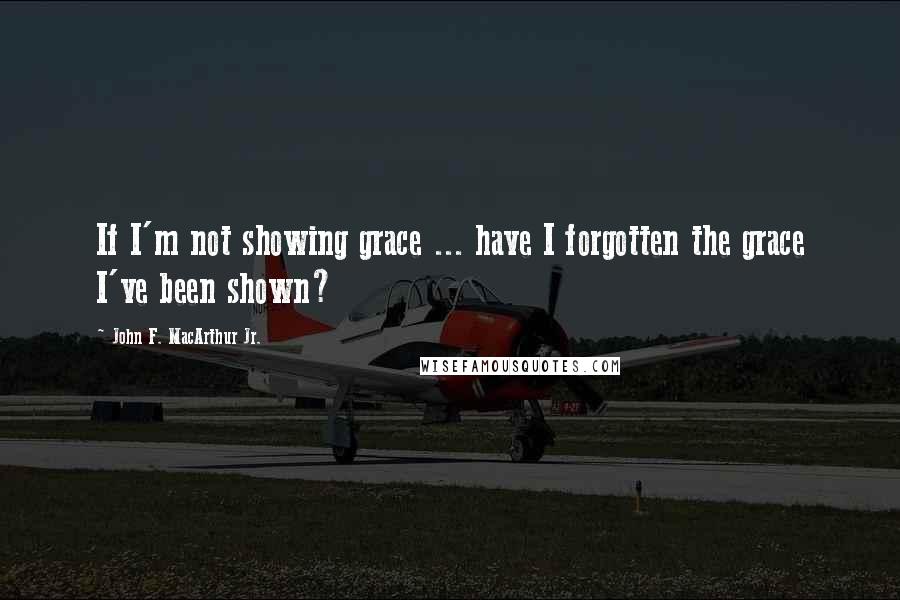 If I'm not showing grace ... have I forgotten the grace I've been shown?

~ John F. MacArthur Jr.

WISEFAMOUSQUOTES.COM